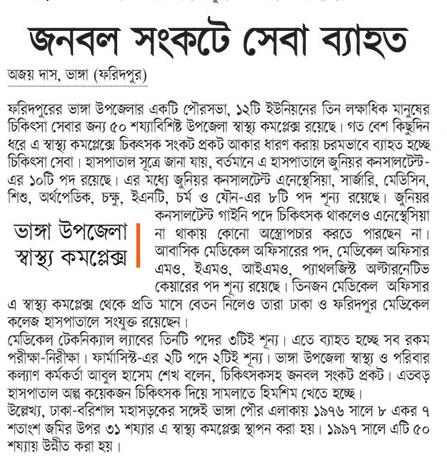 জনবল সংকটে সেবা ব্যাহত

অজয় দাস, ভাঙ্গা (ফরিদপুর)

ফরিদপুরের ভাঙ্গা উপজেলার একটি পৌরসভা, ১২টি ইউনিয়নের তিন লক্ষাধিক মানুষের চিকিৎসা সেবার জন্য ৫০ শয্যাবিশিষ্ট উপজেলা স্বাস্থ্য কমপ্লেক্স রয়েছে। গত বেশ কিছুদিন ধরে এ স্বাস্থ্য কমপ্লেক্সে চিকিৎসক সংকট প্রকট আকার ধারণ করায় চরমভাবে ব্যাহত হচ্ছে চিকিৎসা সেবা। হাসপাতাল সূত্রে জানা যায়, বর্তমানে এ হাসপাতালে জুনিয়র কনসালটেন্ট-এর ১০টি পদ রয়েছে। এর মধ্যে জুনিয়র কনসালটেন্ট এনেস্থেসিয়া, সার্জারি, মেডিসিন, শিশু, অর্থপেডিক, চক্ষু, ইএনটি, চর্ম ও যৌন-এর ৮টি পদ শূন্য রয়েছে। জুনিয়র কনসালটেন্ট গাইনি পদে চিকিৎসক থাকলেও এনেস্থেসিয়া না থাকায় কোনো অস্ত্রোপচার করতে পারছেন না। আবাসিক মেডিকেল অফিসারের পদ, মেডিকেল অফিসার এমও, ইএমও, আইএমও, প্যাথলজিস্ট অল্টারনেটিভ কেয়ারের পদ শূন্য রয়েছে। তিনজন মেডিকেল অফিসার এ স্বাস্থ্য কমপ্লেক্স থেকে প্রতি মাসে বেতন নিলেও তারা ঢাকা ও ফরিদপুর মেডিকেল কলেজ হাসপাতালে সংযুক্ত রয়েছেন।

ভাঙ্গা উপজেলা স্বাস্থ্য কমপ্লেক্স

মেডিকেল টেকনিক্যাল ল্যাবের তিনটি পদের ৩টিই শূন্য। এতে ব্যাহত হচ্ছে সব রকম পরীক্ষা-নিরীক্ষা। ফার্মাসিস্ট-এর ২টি পদে ২টিই শূন্য। ভাঙ্গা উপজেলা স্বাস্থ্য ও পরিবার কল্যাণ কর্মকর্তা আবুল হাসেম শেখ বলেন, চিকিৎসকসহ জনবল সংকট প্রকট। এতবড় হাসপাতাল অল্প কয়েকজন চিকিৎসক দিয়ে সামলাতে হিমশিম খেতে হচ্ছে।

উল্লেখ্য, ঢাকা-বরিশাল মহাসড়কের সঙ্গেই ভাঙ্গা পৌর এলাকায় ১৯৭৬ সালে ৮ একর ৭ শতাংশ জমির উপর ৩১ শয্যার এ স্বাস্থ্য কমপ্লেক্স স্থাপন করা হয়। ১৯৯৭ সালে এটি ৫০ শয্যায় উন্নীত করা হয়।